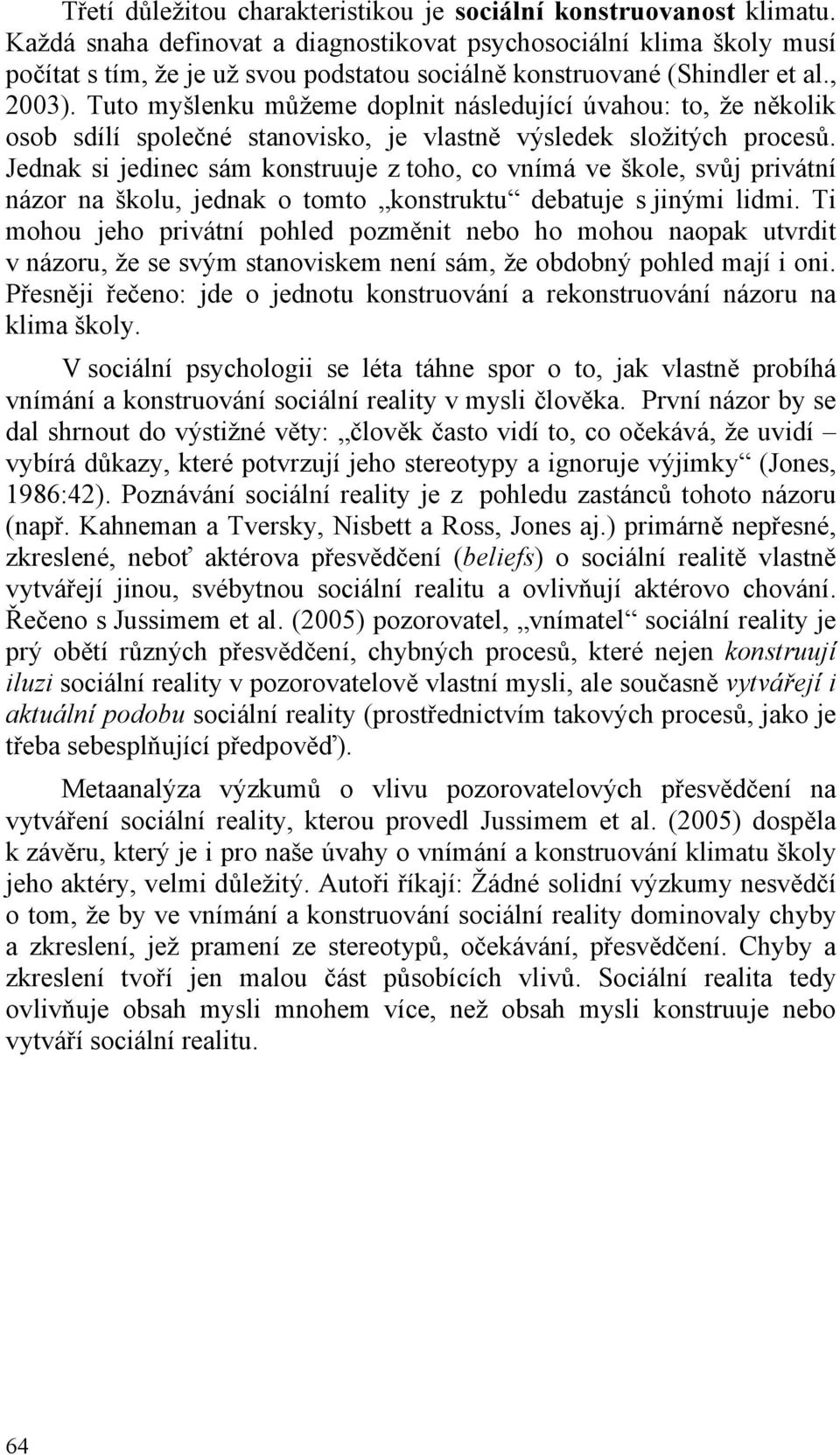 Třetí důležitou charakteristikou je sociální konstruovanost klimatu. Každá snaha definovat a diagnostikovat psychosociální klima školy musí počítat s tím, že je už svou podstatou sociálně konstruované (Shindler et al., 2003). Tuto myšlenku můžeme doplnit následující úvahou: to, že několik osob sdílí společné stanovisko, je vlastně výsledek složitých procesů. Jednak si jedinec sám konstruuje z toho, co vnímá ve škole, svůj privátní názor na školu, jednak o tomto „konstruktu“ debatuje s jinými lidmi. Ti mohou jeho privátní pohled pozměnit nebo ho mohou naopak utvrdit v názoru, že se svým stanoviskem není sám, že obdobný pohled mají i oni. Přesněji řečeno: jde o jednotu konstruování a rekonstruování názoru na klima školy.

V sociální psychologii se léta táhne spor o to, jak vlastně probíhá vnímání a konstruování sociální reality v mysli člověka. První názor by se dal shrnout do výstižné věty: „člověk často vidí to, co očekává, že uvidí – vybírá důkazy, které potvrzují jeho stereotypy a ignoruje výjimky“ (Jones, 1986:42). Poznávání sociální reality je z pohledu zastánců tohoto názoru (např. Kahneman a Tversky, Nisbett a Ross, Jones aj.) primárně nepřesné, zkreslené, neboť aktérova přesvědčení (beliefs) o sociální realitě vlastně vytvářejí jinou, svébytnou sociální realitu a ovlivňují aktérovo chování. Řečeno s Jussimem et al. (2005) pozorovatel, „vnímatel“ sociální reality je prý obětí různých přesvědčení, chybných procesů, které nejen konstruují iluzi sociální reality v pozorovatelově vlastní mysli, ale současně vytvářejí i aktuální podobu sociální reality (prostřednictvím takových procesů, jako je třeba sebesplňující předpověď).

Metaanalýza výzkumů o vlivu pozorovatelových přesvědčení na vytváření sociální reality, kterou provedl Jussimem et al. (2005) dospěla k závěru, který je i pro naše úvahy o vnímání a konstruování klimatu školy jeho aktéry, velmi důležitý. Autoři říkají: Žádné solidní výzkumy nesvědčí o tom, že by ve vnímání a konstruování sociální reality dominovaly chyby a zkreslení, jež pramení ze stereotypů, očekávání, přesvědčení. Chyby a zkreslení tvoří jen malou část působících vlivů. Sociální realita tedy ovlivňuje obsah mysli mnohem více, než obsah mysli konstruuje nebo vytváří sociální realitu.

64